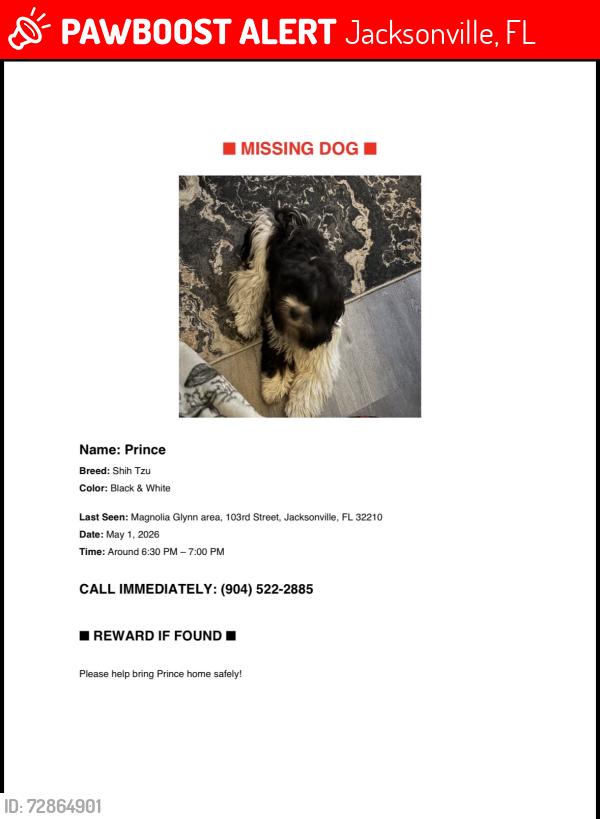 PAWBOOST ALERT Jacksonville, FL

■ MISSING DOG ■

Name: Prince

Breed: Shih Tzu
Color: Black & White

Last Seen: Magnolia Glynn area, 103rd Street, Jacksonville, FL 32210
Date: May 1, 2026
Time: Around 6:30 PM – 7:00 PM

CALL IMMEDIATELY: (904) 522-2885

■ REWARD IF FOUND ■

Please help bring Prince home safely!

ID: 72864901